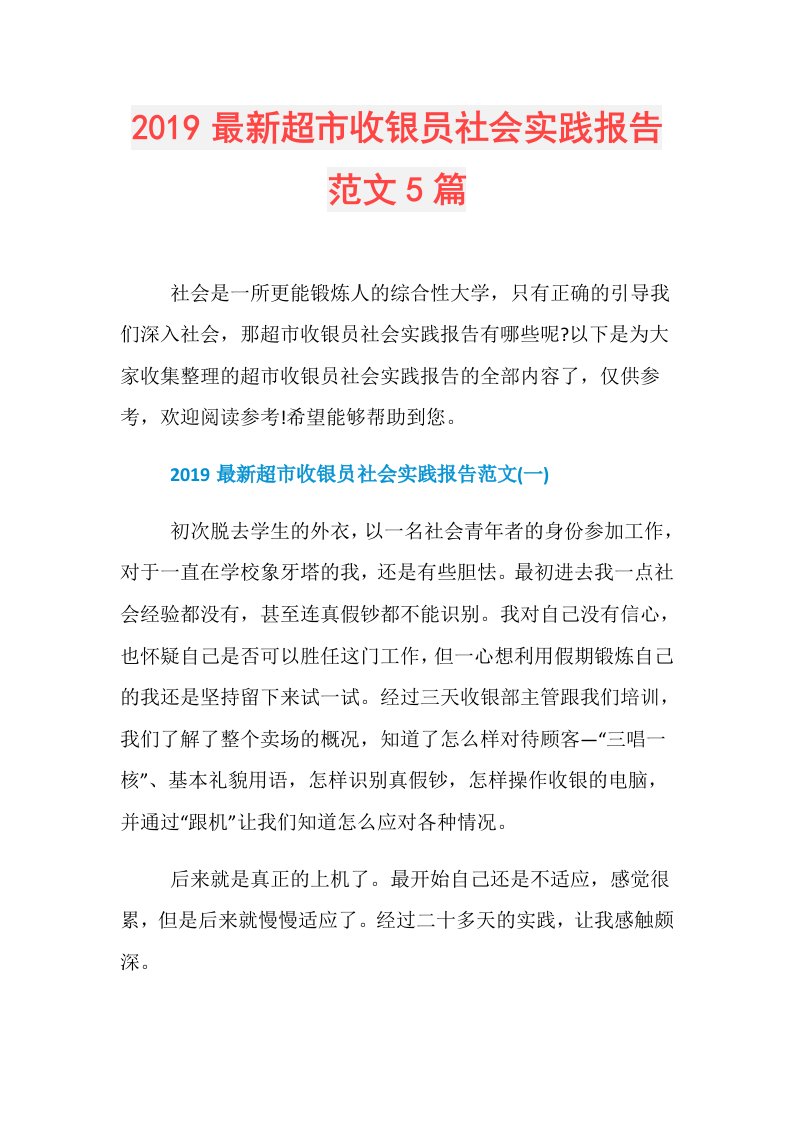 2019 最新超市收银员社会实践报告范文 5 篇

社会是一所更能锻炼人的综合性大学，只有正确的引导我们深入社会，那超市收银员社会实践报告有哪些呢?以下是为大家收集整理的超市收银员社会实践报告的全部内容了，仅供参考，欢迎阅读参考!希望能够帮助到您。

2019 最新超市收银员社会实践报告范文(一)

初次脱去学生的外衣，以一名社会青年者的身份参加工作，对于一直在学校象牙塔的我，还是有些胆怯。最初进去我一点社会经验都没有，甚至连真假钞都不能识别。我对自己没有信心，也怀疑自己是否可以胜任这门工作，但一心想利用假期锻炼自己的我还是坚持留下来试一试。经过三天收银部主管跟我们培训，我们了解了整个卖场的概况，知道了怎么样对待顾客—“三唱一核”、基本礼貌用语，怎样识别真假钞，怎样操作收银的电脑，并通过“跟机”让我们知道怎么应对各种情况。

后来就是真正的上机了。最开始自己还是不适应，感觉很累，但是后来就慢慢适应了。经过二十多天的实践，让我感触颇深。